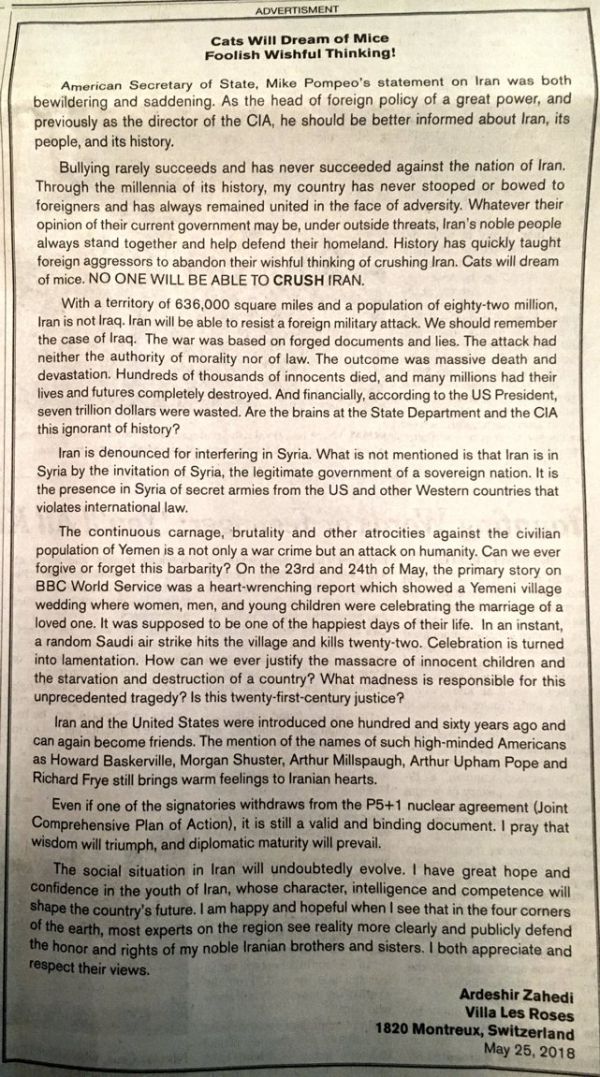 ADVERTISMENT

Cats Will Dream of Mice
Foolish Wishful Thinking!

American Secretary of State, Mike Pompeo's statement on Iran was both bewildering and saddening. As the head of foreign policy of a great power, and previously as the director of the CIA, he should be better informed about Iran, its people, and its history.

Bullying rarely succeeds and has never succeeded against the nation of Iran. Through the millennia of its history, my country has never stooped or bowed to foreigners and has always remained united in the face of adversity. Whatever their opinion of their current government may be, under outside threats, Iran's noble people always stand together and help defend their homeland. History has quickly taught foreign aggressors to abandon their wishful thinking of crushing Iran. Cats will dream of mice. NO ONE WILL BE ABLE TO CRUSH IRAN.

With a territory of 636,000 square miles and a population of eighty-two million, Iran is not Iraq. Iran will be able to resist a foreign military attack. We should remember the case of Iraq. The war was based on forged documents and lies. The attack had neither the authority of morality nor of law. The outcome was massive death and devastation. Hundreds of thousands of innocents died, and many millions had their lives and futures completely destroyed. And financially, according to the US President, seven trillion dollars were wasted. Are the brains at the State Department and the CIA this ignorant of history?

Iran is denounced for interfering in Syria. What is not mentioned is that Iran is in Syria by the invitation of Syria, the legitimate government of a sovereign nation. It is the presence in Syria of secret armies from the US and other Western countries that violates international law.

The continuous carnage, brutality and other atrocities against the civilian population of Yemen is a not only a war crime but an attack on humanity. Can we ever forgive or forget this barbarity? On the 23rd and 24th of May, the primary story on BBC World Service was a heart-wrenching report which showed a Yemeni village wedding where women, men, and young children were celebrating the marriage of a loved one. It was supposed to be one of the happiest days of their life. In an instant, a random Saudi air strike hits the village and kills twenty-two. Celebration is turned into lamentation. How can we ever justify the massacre of innocent children and the starvation and destruction of a country? What madness is responsible for this unprecedented tragedy? Is this twenty-first-century justice?

Iran and the United States were introduced one hundred and sixty years ago and can again become friends. The mention of the names of such high-minded Americans as Howard Baskerville, Morgan Shuster, Arthur Millspaugh, Arthur Upham Pope and Richard Frye still brings warm feelings to Iranian hearts.

Even if one of the signatories withdraws from the P5+1 nuclear agreement (Joint Comprehensive Plan of Action), it is still a valid and binding document. I pray that wisdom will triumph, and diplomatic maturity will prevail.

The social situation in Iran will undoubtedly evolve. I have great hope and confidence in the youth of Iran, whose character, intelligence and competence will shape the country's future. I am happy and hopeful when I see that in the four corners of the earth, most experts on the region see reality more clearly and publicly defend the honor and rights of my noble Iranian brothers and sisters. I both appreciate and respect their views.

Ardeshir Zahedi
Villa Les Roses
1820 Montreux, Switzerland
May 25, 2018